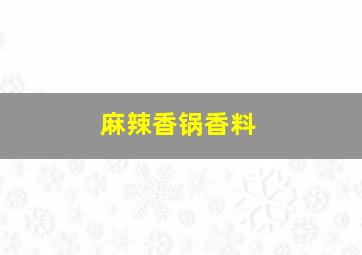 麻辣香锅香料